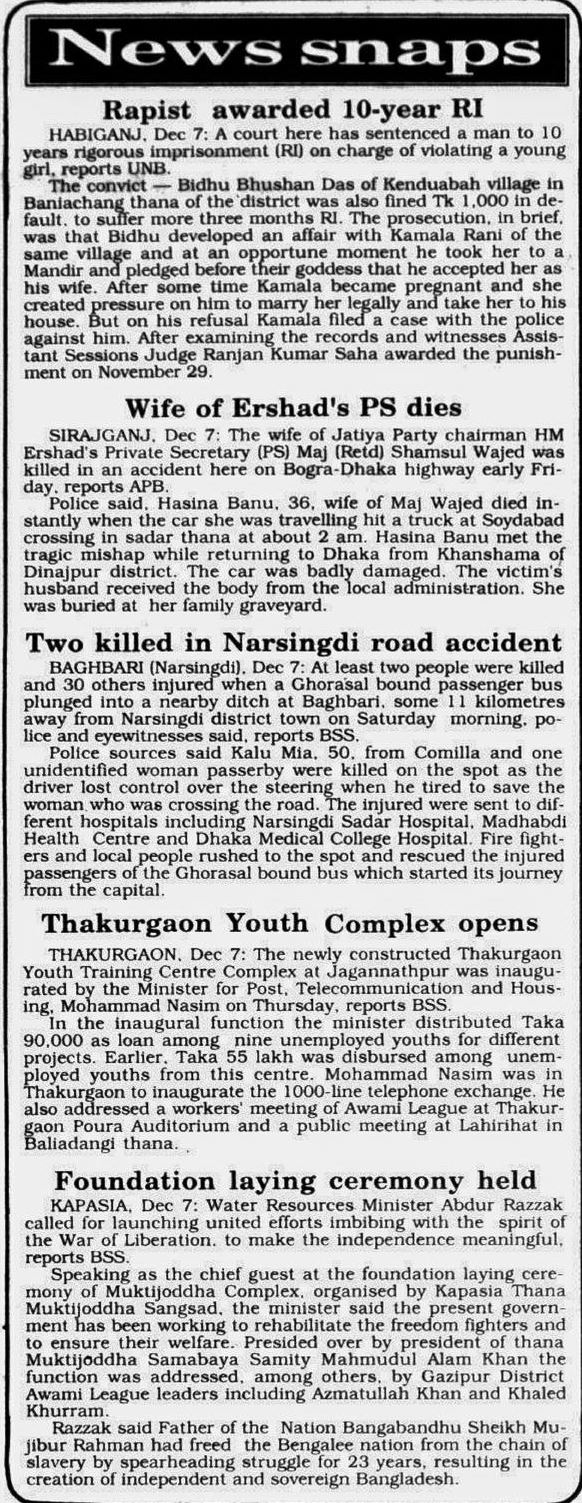 News snaps

Rapist awarded 10-year RI

HABIGANJ, Dec 7: A court here has sentenced a man to 10 years rigorous imprisonment (RI) on charge of violating a young girl, reports UNB.

The convict — Bidhu Bhushan Das of Kenduabah village in Baniachang thana of the district was also fined Tk 1,000 in default, to suffer more three months RI. The prosecution, in brief, was that Bidhu developed an affair with Kamala Rani of the same village and at an opportune moment he took her to a Mandir and pledged before their goddess that he accepted her as his wife. After some time Kamala became pregnant and she created pressure on him to marry her legally and take her to his house. But on his refusal Kamala filed a case with the police against him. After examining the records and witnesses Assistant Sessions Judge Ranjan Kumar Saha awarded the punishment on November 29.

Wife of Ershad's PS dies

SIRAJGANJ, Dec 7: The wife of Jatiya Party chairman HM Ershad's Private Secretary (PS) Maj (Retd) Shamsul Wajed was killed in an accident here on Bogra-Dhaka highway early Friday, reports APB.

Police said, Hasina Banu, 36, wife of Maj Wajed died instantly when the car she was travelling hit a truck at Soydabad crossing in sadar thana at about 2 am. Hasina Banu met the tragic mishap while returning to Dhaka from Khanshama of Dinajpur district. The car was badly damaged. The victim's husband received the body from the local administration. She was buried at her family graveyard.

Two killed in Narsingdi road accident

BAGHBARI (Narsingdi), Dec 7: At least two people were killed and 30 others injured when a Ghorasal bound passenger bus plunged into a nearby ditch at Baghbari, some 11 kilometres away from Narsingdi district town on Saturday morning, police and eyewitnesses said, reports BSS.

Police sources said Kalu Mia, 50, from Comilla and one unidentified woman passerby were killed on the spot as the driver lost control over the steering when he tired to save the woman who was crossing the road. The injured were sent to different hospitals including Narsingdi Sadar Hospital, Madhabdi Health Centre and Dhaka Medical College Hospital. Fire fighters and local people rushed to the spot and rescued the injured passengers of the Ghorasal bound bus which started its journey from the capital.

Thakurgaon Youth Complex opens

THAKURGAON, Dec 7: The newly constructed Thakurgaon Youth Training Centre Complex at Jagannathpur was inaugurated by the Minister for Post, Telecommunication and Housing, Mohammad Nasim on Thursday, reports BSS.

In the inaugural function the minister distributed Taka 90,000 as loan among nine unemployed youths for different projects. Earlier, Taka 55 lakh was disbursed among unemployed youths from this centre. Mohammad Nasim was in Thakurgaon to inaugurate the 1000-line telephone exchange. He also addressed a workers' meeting of Awami League at Thakurgaon Poura Auditorium and a public meeting at Lahirihat in Baliadangi thana.

Foundation laying ceremony held

KAPASIA, Dec 7: Water Resources Minister Abdur Razzak called for launching united efforts imbibing with the spirit of the War of Liberation, to make the independence meaningful, reports BSS.

Speaking as the chief guest at the foundation laying ceremony of Muktijoddha Complex, organised by Kapasia Thana Muktijoddha Sangsad, the minister said the present government has been working to rehabilitate the freedom fighters and to ensure their welfare. Presided over by president of thana Muktijoddha Samabaya Samity Mahmudul Alam Khan the function was addressed, among others, by Gazipur District Awami League leaders including Azmatullah Khan and Khaled Khurram.

Razzak said Father of the Nation Bangabandhu Sheikh Mujibur Rahman had freed the Bengalee nation from the chain of slavery by spearheading struggle for 23 years, resulting in the creation of independent and sovereign Bangladesh.